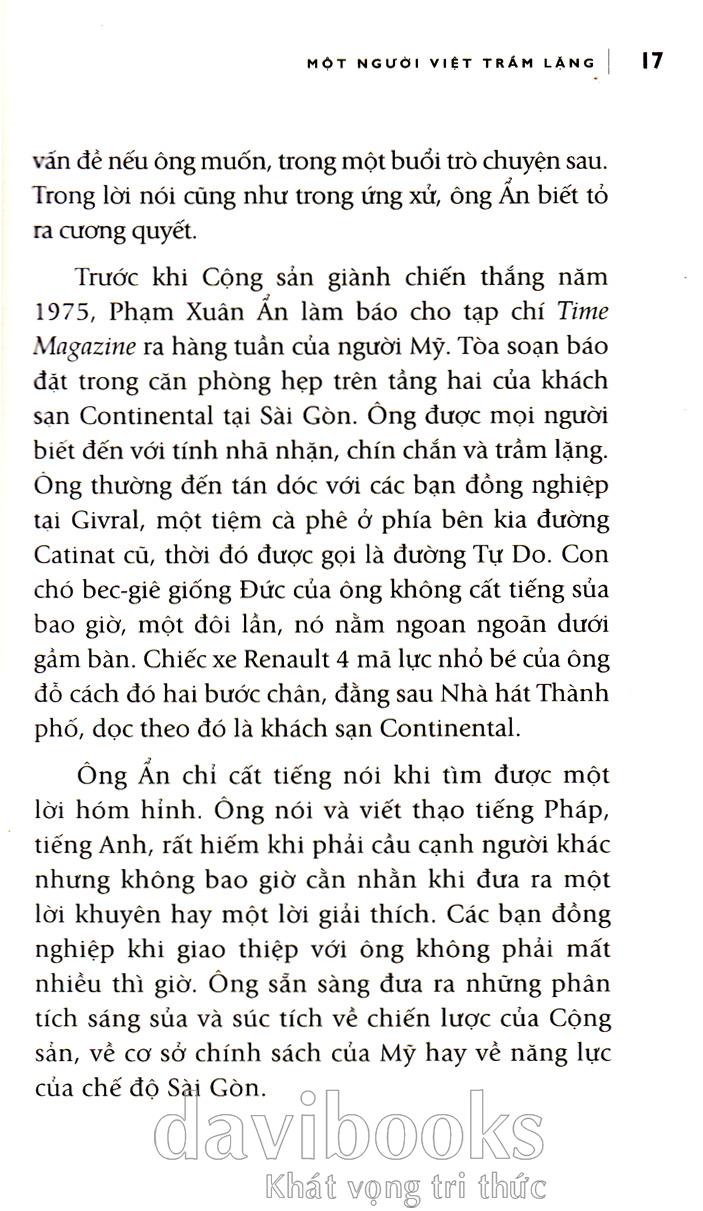 MỘT NGƯỜI VIỆT TRẦM LẶNG | 17

vấn đề nếu ông muốn, trong một buổi trò chuyện sau. Trong lời nói cũng như trong ứng xử, ông Ẩn biết tỏ ra cương quyết.

Trước khi Cộng sản giành chiến thắng năm 1975, Phạm Xuân Ẩn làm báo cho tạp chí Time Magazine ra hàng tuần của người Mỹ. Tòa soạn báo đặt trong căn phòng hẹp trên tầng hai của khách sạn Continental tại Sài Gòn. Ông được mọi người biết đến với tính nhã nhặn, chín chắn và trầm lặng. Ông thường đến tán dóc với các bạn đồng nghiệp tại Givral, một tiệm cà phê ở phía bên kia đường Catinat cũ, thời đó được gọi là đường Tự Do. Con chó bec-giê giống Đức của ông không cất tiếng sủa bao giờ, một đôi lần, nó nằm ngoan ngoãn dưới gầm bàn. Chiếc xe Renault 4 mã lực nhỏ bé của ông đỗ cách đó hai bước chân, đằng sau Nhà hát Thành phố, dọc theo đó là khách sạn Continental.

Ông Ẩn chỉ cất tiếng nói khi tìm được một lời hóm hỉnh. Ông nói và viết thạo tiếng Pháp, tiếng Anh, rất hiếm khi phải cầu cạnh người khác nhưng không bao giờ cằn nhằn khi đưa ra một lời khuyên hay một lời giải thích. Các bạn đồng nghiệp khi giao thiệp với ông không phải mất nhiều thì giờ. Ông sẵn sàng đưa ra những phân tích sáng sủa và súc tích về chiến lược của Cộng sản, về cơ sở chính sách của Mỹ hay về năng lực của chế độ Sài Gòn.

davibooks
Khát vọng tri thức